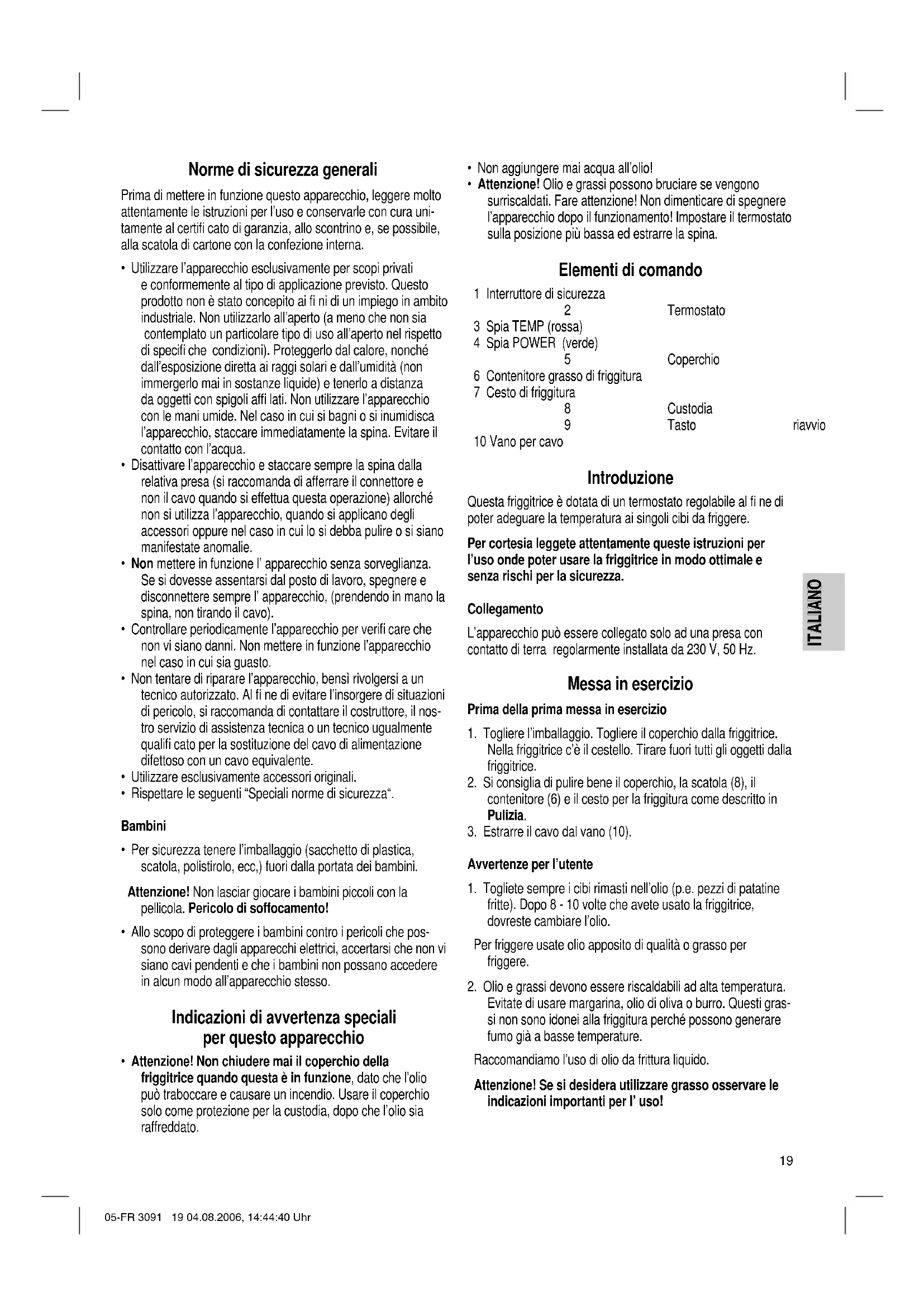 Norme di sicurezza generali

Prima di mettere in funzione questo apparecchio, leggere molto attentamente le istruzioni per l'uso e conservarle con cura unitamente al certifi cato di garanzia, allo scontrino e, se possibile, alla scatola di cartone con la confezione interna.

• Utilizzare l'apparecchio esclusivamente per scopi privati e conformemente al tipo di applicazione previsto. Questo prodotto non è stato concepito ai fi ni di un impiego in ambito industriale. Non utilizzarlo all'aperto (a meno che non sia contemplato un particolare tipo di uso all'aperto nel rispetto di specifi che condizioni). Proteggerlo dal calore, nonché dall'esposizione diretta ai raggi solari e dall'umidità (non immergerlo mai in sostanze liquide) e tenerlo a distanza da oggetti con spigoli affi lati. Non utilizzare l'apparecchio con le mani umide. Nel caso in cui si bagni o si inumidisca l'apparecchio, staccare immediatamente la spina. Evitare il contatto con l'acqua.
• Disattivare l'apparecchio e staccare sempre la spina dalla relativa presa (si raccomanda di afferrare il connettore e non il cavo quando si effettua questa operazione) allorché non si utilizza l'apparecchio, quando si applicano degli accessori oppure nel caso in cui lo si debba pulire o si siano manifestate anomalie.
• Non mettere in funzione l' apparecchio senza sorveglianza. Se si dovesse assentarsi dal posto di lavoro, spegnere e disconnettere sempre l' apparecchio, (prendendo in mano la spina, non tirando il cavo).
• Controllare periodicamente l'apparecchio per verifi care che non vi siano danni. Non mettere in funzione l'apparecchio nel caso in cui sia guasto.
• Non tentare di riparare l'apparecchio, bensì rivolgersi a un tecnico autorizzato. Al fi ne di evitare l'insorgere di situazioni di pericolo, si raccomanda di contattare il costruttore, il nostro servizio di assistenza tecnica o un tecnico ugualmente qualifi cato per la sostituzione del cavo di alimentazione difettoso con un cavo equivalente.
• Utilizzare esclusivamente accessori originali.
• Rispettare le seguenti "Speciali norme di sicurezza".

Bambini

• Per sicurezza tenere l'imballaggio (sacchetto di plastica, scatola, polistirolo, ecc,) fuori dalla portata dei bambini.

Attenzione! Non lasciar giocare i bambini piccoli con la pellicola. Pericolo di soffocamento!

• Allo scopo di proteggere i bambini contro i pericoli che possono derivare dagli apparecchi elettrici, accertarsi che non vi siano cavi pendenti e che i bambini non possano accedere in alcun modo all'apparecchio stesso.

Indicazioni di avvertenza speciali per questo apparecchio

• Attenzione! Non chiudere mai il coperchio della friggitrice quando questa è in funzione, dato che l'olio può traboccare e causare un incendio. Usare il coperchio solo come protezione per la custodia, dopo che l'olio sia raffreddato.
• Non aggiungere mai acqua all'olio!
• Attenzione! Olio e grassi possono bruciare se vengono surriscaldati. Fare attenzione! Non dimenticare di spegnere l'apparecchio dopo il funzionamento! Impostare il termostato sulla posizione più bassa ed estrarre la spina.

Elementi di comando

1 Interruttore di sicurezza
2 Termostato
3 Spia TEMP (rossa)
4 Spia POWER (verde)
5 Coperchio
6 Contenitore grasso di friggitura
7 Cesto di friggitura
8 Custodia
9 Tasto riavvio
10 Vano per cavo

Introduzione

Questa friggitrice è dotata di un termostato regolabile al fi ne di poter adeguare la temperatura ai singoli cibi da friggere.

Per cortesia leggete attentamente queste istruzioni per l'uso onde poter usare la friggitrice in modo ottimale e senza rischi per la sicurezza.

Collegamento

L'apparecchio può essere collegato solo ad una presa con contatto di terra regolarmente installata da 230 V, 50 Hz.

Messa in esercizio

Prima della prima messa in esercizio

1. Togliere l'imballaggio. Togliere il coperchio dalla friggitrice. Nella friggitrice c'è il cestello. Tirare fuori tutti gli oggetti dalla friggitrice.
2. Si consiglia di pulire bene il coperchio, la scatola (8), il contenitore (6) e il cesto per la friggitura come descritto in Pulizia.
3. Estrarre il cavo dal vano (10).

Avvertenze per l'utente

1. Togliete sempre i cibi rimasti nell'olio (p.e. pezzi di patatine fritte). Dopo 8 - 10 volte che avete usato la friggitrice, dovreste cambiare l'olio.

Per friggere usate olio apposito di qualità o grasso per friggere.

2. Olio e grassi devono essere riscaldabili ad alta temperatura. Evitate di usare margarina, olio di oliva o burro. Questi grassi non sono idonei alla friggitura perché possono generare fumo già a basse temperature.

Raccomandiamo l'uso di olio da frittura liquido.

Attenzione! Se si desidera utilizzare grasso osservare le indicazioni importanti per l' uso!

ITALIANO

19

05-FR 3091 19 04.08.2006, 14:44:40 Uhr